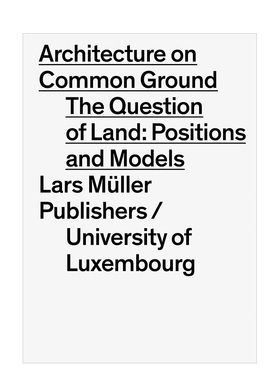 Architecture on Common Ground

The Question of Land: Positions and Models

Lars Müller Publishers /

University of Luxembourg